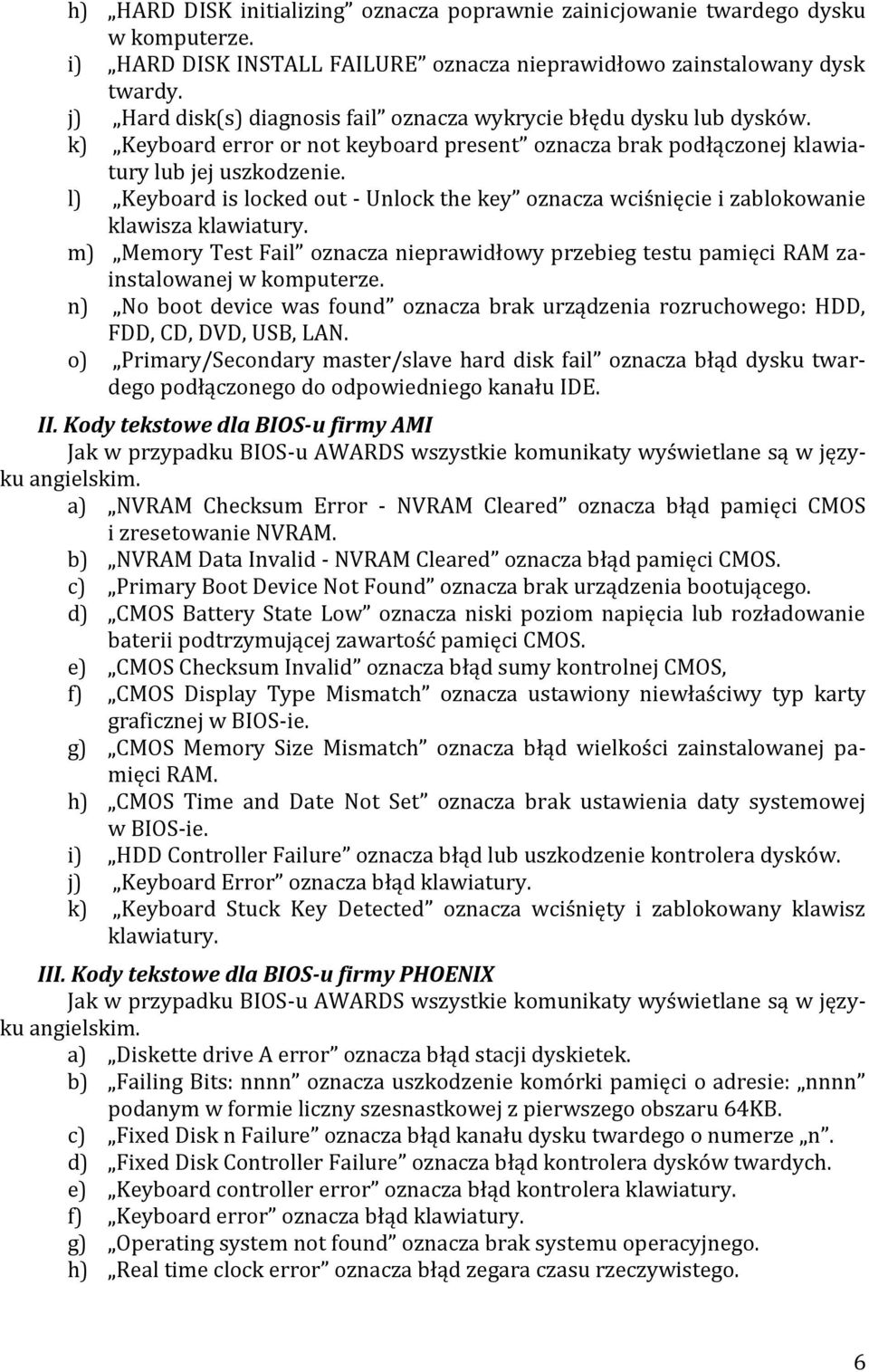 h) „HARD DISK initializing” oznacza poprawnie zainicjowanie twardego dysku w komputerze.
i) „HARD DISK INSTALL FAILURE” oznacza nieprawidłowo zainstalowany dysk twardy.
j) „Hard disk(s) diagnosis fail” oznacza wykrycie błędu dysku lub dysków.
k) „Keyboard error or not keyboard present” oznacza brak podłączonej klawiatury lub jej uszkodzenie.
l) „Keyboard is locked out - Unlock the key” oznacza wciśnięcie i zablokowanie klawisza klawiatury.
m) „Memory Test Fail” oznacza nieprawidłowy przebieg testu pamięci RAM zainstalowanej w komputerze.
n) „No boot device was found” oznacza brak urządzenia rozruchowego: HDD, FDD, CD, DVD, USB, LAN.
o) „Primary/Secondary master/slave hard disk fail” oznacza błąd dysku twardego podłączonego do odpowiedniego kanału IDE.

II. Kody tekstowe dla BIOS-u firmy AMI
Jak w przypadku BIOS-u AWARDS wszystkie komunikaty wyświetlane są w języku angielskim.
a) „NVRAM Checksum Error - NVRAM Cleared” oznacza błąd pamięci CMOS i zresetowanie NVRAM.
b) „NVRAM Data Invalid - NVRAM Cleared” oznacza błąd pamięci CMOS.
c) „Primary Boot Device Not Found” oznacza brak urządzenia bootującego.
d) „CMOS Battery State Low” oznacza niski poziom napięcia lub rozładowanie baterii podtrzymującej zawartość pamięci CMOS.
e) „CMOS Checksum Invalid” oznacza błąd sumy kontrolnej CMOS,
f) „CMOS Display Type Mismatch” oznacza ustawiony niewłaściwy typ karty graficznej w BIOS-ie.
g) „CMOS Memory Size Mismatch” oznacza błąd wielkości zainstalowanej pamięci RAM.
h) „CMOS Time and Date Not Set” oznacza brak ustawienia daty systemowej w BIOS-ie.
i) „HDD Controller Failure” oznacza błąd lub uszkodzenie kontrolera dysków.
j) „Keyboard Error” oznacza błąd klawiatury.
k) „Keyboard Stuck Key Detected” oznacza wciśnięty i zablokowany klawisz klawiatury.

III. Kody tekstowe dla BIOS-u firmy PHOENIX
Jak w przypadku BIOS-u AWARDS wszystkie komunikaty wyświetlane są w języku angielskim.
a) „Diskette drive A error” oznacza błąd stacji dyskietek.
b) „Failing Bits: nnnn” oznacza uszkodzenie komórki pamięci o adresie: „nnnn” podanym w formie liczny szesnastkowej z pierwszego obszaru 64KB.
c) „Fixed Disk n Failure” oznacza błąd kanału dysku twardego o numerze „n”.
d) „Fixed Disk Controller Failure” oznacza błąd kontrolera dysków twardych.
e) „Keyboard controller error” oznacza błąd kontrolera klawiatury.
f) „Keyboard error” oznacza błąd klawiatury.
g) „Operating system not found” oznacza brak systemu operacyjnego.
h) „Real time clock error” oznacza błąd zegara czasu rzeczywistego.

6